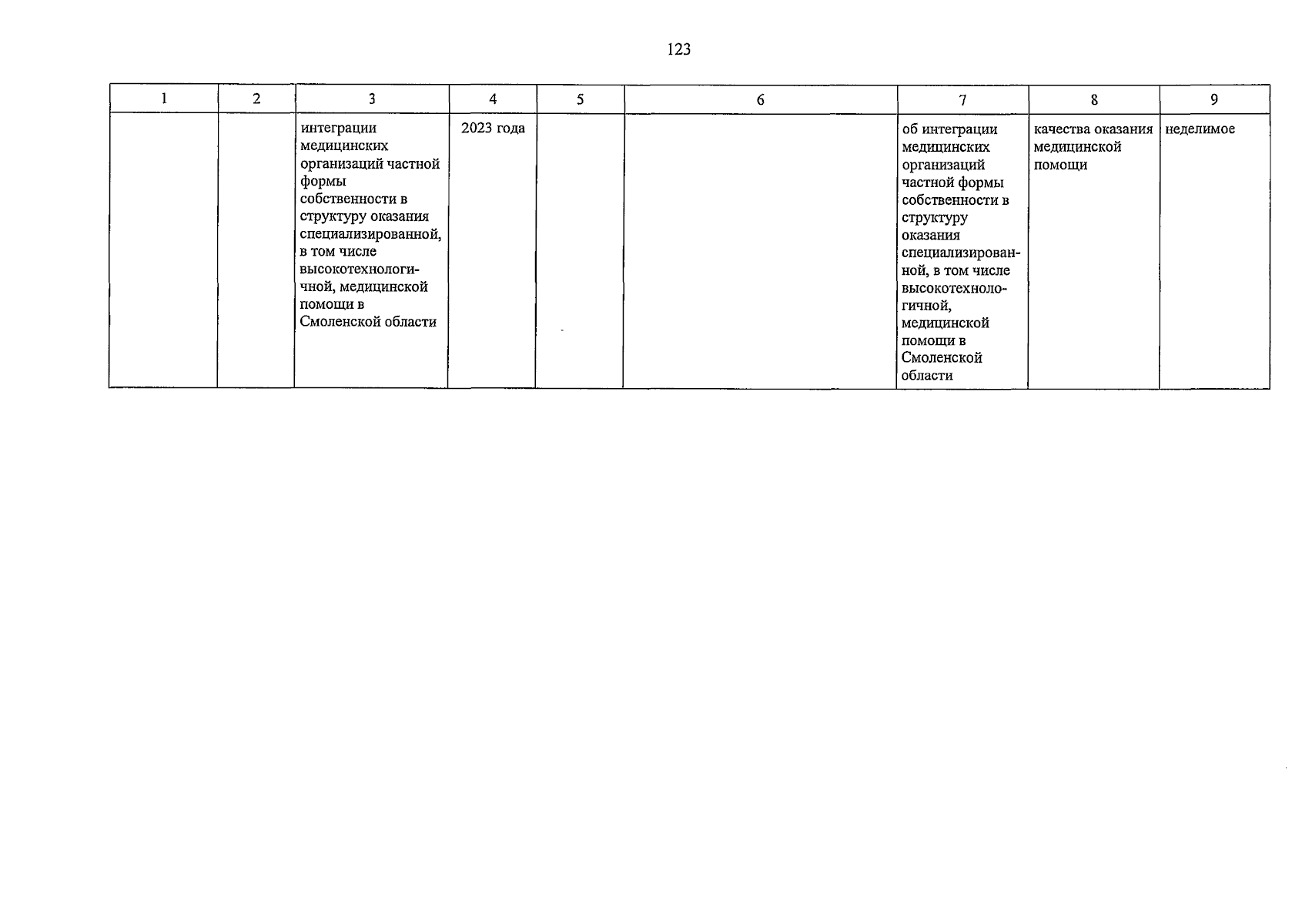 123

| 1 | 2 | 3 | 4 | 5 | 6 | 7 | 8 | 9 |
|---|---|---|---|---|---|---|---|---|
| | | интеграции медицинских организаций частной формы собственности в структуру оказания специализированной, в том числе высокотехнологичной, медицинской помощи в Смоленской области | 2023 года | | | об интеграции медицинских организаций частной формы собственности в структуру оказания специализированной, в том числе высокотехнологичной, медицинской помощи в Смоленской области | качества оказания медицинской помощи | неделимое |